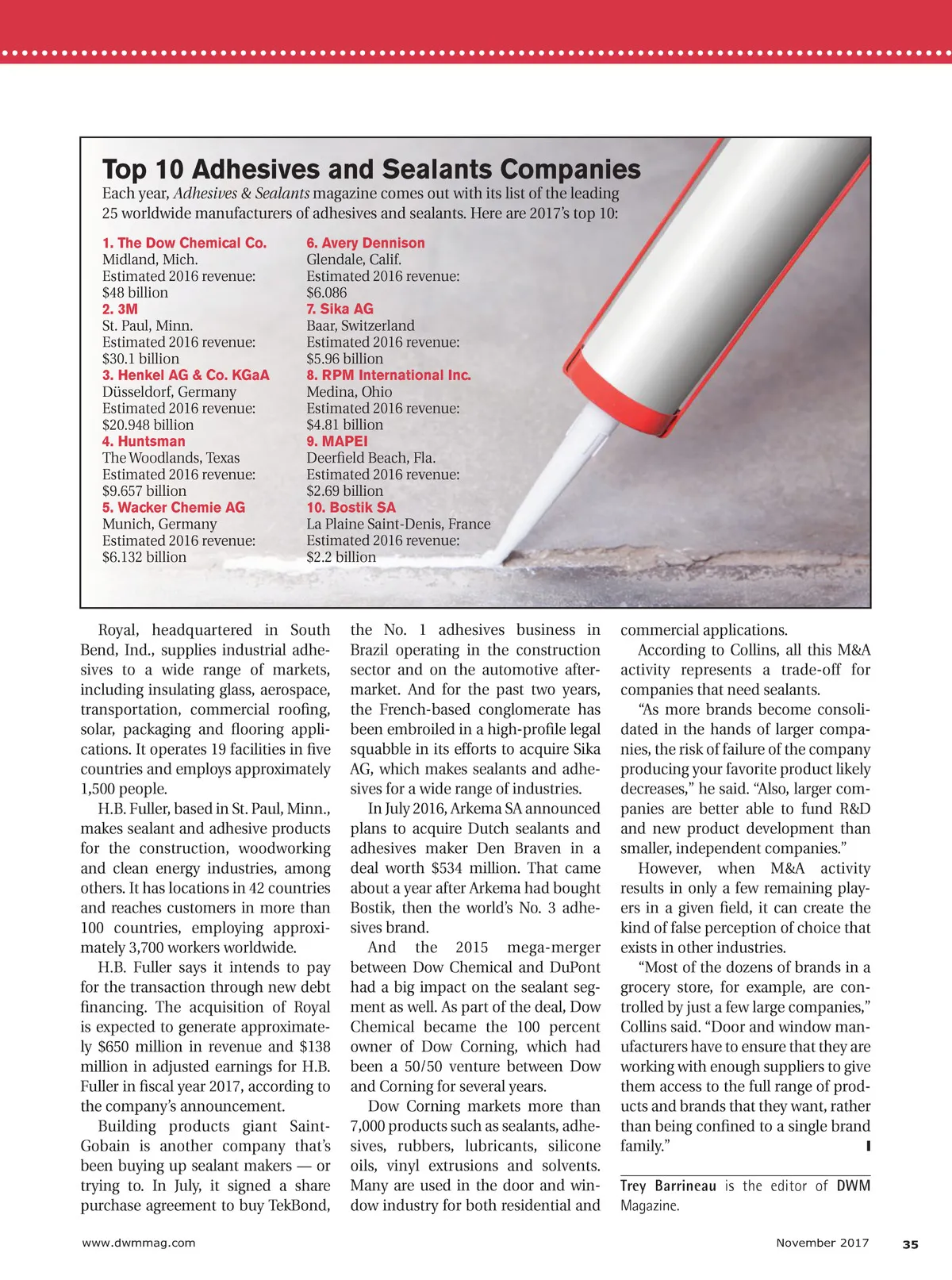 Top 10 Adhesives and Sealants Companies

Each year, Adhesives & Sealants magazine comes out with its list of the leading 25 worldwide manufacturers of adhesives and sealants. Here are 2017's top 10:

1. The Dow Chemical Co.
Midland, Mich.
Estimated 2016 revenue:
$48 billion

2. 3M
St. Paul, Minn.
Estimated 2016 revenue:
$30.1 billion

3. Henkel AG & Co. KGaA
Düsseldorf, Germany
Estimated 2016 revenue:
$20.948 billion

4. Huntsman
The Woodlands, Texas
Estimated 2016 revenue:
$9.657 billion

5. Wacker Chemie AG
Munich, Germany
Estimated 2016 revenue:
$6.132 billion

6. Avery Dennison
Glendale, Calif.
Estimated 2016 revenue:
$6.086

7. Sika AG
Baar, Switzerland
Estimated 2016 revenue:
$5.96 billion

8. RPM International Inc.
Medina, Ohio
Estimated 2016 revenue:
$4.81 billion

9. MAPEI
Deerfield Beach, Fla.
Estimated 2016 revenue:
$2.69 billion

10. Bostik SA
La Plaine Saint-Denis, France
Estimated 2016 revenue:
$2.2 billion

Royal, headquartered in South Bend, Ind., supplies industrial adhesives to a wide range of markets, including insulating glass, aerospace, transportation, commercial roofing, solar, packaging and flooring applications. It operates 19 facilities in five countries and employs approximately 1,500 people.

H.B. Fuller, based in St. Paul, Minn., makes sealant and adhesive products for the construction, woodworking and clean energy industries, among others. It has locations in 42 countries and reaches customers in more than 100 countries, employing approximately 3,700 workers worldwide.

H.B. Fuller says it intends to pay for the transaction through new debt financing. The acquisition of Royal is expected to generate approximately $650 million in revenue and $138 million in adjusted earnings for H.B. Fuller in fiscal year 2017, according to the company's announcement.

Building products giant Saint-Gobain is another company that's been buying up sealant makers — or trying to. In July, it signed a share purchase agreement to buy TekBond, the No. 1 adhesives business in Brazil operating in the construction sector and on the automotive aftermarket. And for the past two years, the French-based conglomerate has been embroiled in a high-profile legal squabble in its efforts to acquire Sika AG, which makes sealants and adhesives for a wide range of industries.

In July 2016, Arkema SA announced plans to acquire Dutch sealants and adhesives maker Den Braven in a deal worth $534 million. That came about a year after Arkema had bought Bostik, then the world's No. 3 adhesives brand.

And the 2015 mega-merger between Dow Chemical and DuPont had a big impact on the sealant segment as well. As part of the deal, Dow Chemical became the 100 percent owner of Dow Corning, which had been a 50/50 venture between Dow and Corning for several years.

Dow Corning markets more than 7,000 products such as sealants, adhesives, rubbers, lubricants, silicone oils, vinyl extrusions and solvents. Many are used in the door and window industry for both residential and commercial applications.

According to Collins, all this M&A activity represents a trade-off for companies that need sealants.

"As more brands become consolidated in the hands of larger companies, the risk of failure of the company producing your favorite product likely decreases," he said. "Also, larger companies are better able to fund R&D and new product development than smaller, independent companies."

However, when M&A activity results in only a few remaining players in a given field, it can create the kind of false perception of choice that exists in other industries.

"Most of the dozens of brands in a grocery store, for example, are controlled by just a few large companies," Collins said. "Door and window manufacturers have to ensure that they are working with enough suppliers to give them access to the full range of products and brands that they want, rather than being confined to a single brand family."

Trey Barrineau is the editor of DWM Magazine.

www.dwmmag.com November 2017 35